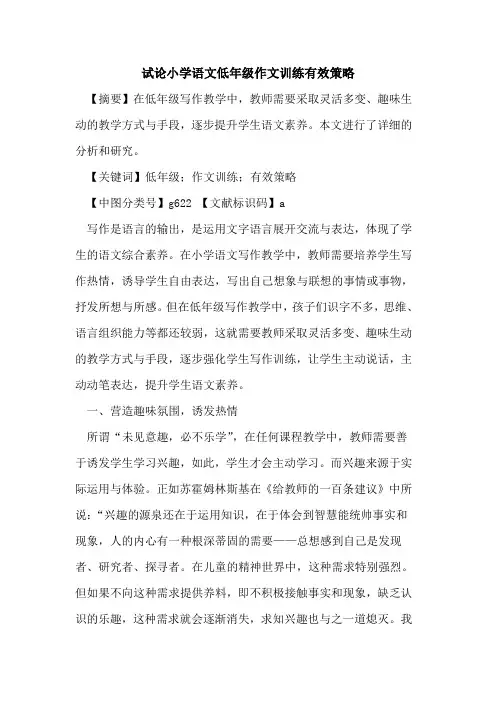 试论小学语文低年级作文训练有效策略

【摘要】在低年级写作教学中，教师需要采取灵活多变、趣味生动的教学方式与手段，逐步提升学生语文素养。本文进行了详细的分析和研究。

【关键词】低年级；作文训练；有效策略

【中图分类号】g622 【文献标识码】a

写作是语言的输出，是运用文字语言展开交流与表达，体现了学生的语文综合素养。在小学语文写作教学中，教师需要培养学生写作热情，诱导学生自由表达，写出自己想象与联想的事情或事物，抒发所想与所感。但在低年级写作教学中，孩子们识字不多，思维、语言组织能力等都还较弱，这就需要教师采取灵活多变、趣味生动的教学方式与手段，逐步强化学生写作训练，让学生主动说话，主动动笔表达，提升学生语文素养。

一、营造趣味氛围，诱发热情

所谓“未见意趣，必不乐学”，在任何课程教学中，教师需要善于诱发学生学习兴趣，如此，学生才会主动学习。而兴趣来源于实际运用与体验。正如苏霍姆林斯基在《给教师的一百条建议》中所说：“兴趣的源泉还在于运用知识，在于体会到智慧能统帅事实和现象，人的内心有一种根深蒂固的需要——总想感到自己是发现者、研究者、探寻者。在儿童的精神世界中，这种需求特别强烈。但如果不向这种需求提供养料，即不积极接触事实和现象，缺乏认识的乐趣，这种需求就会逐渐消失，求知兴趣也与之一道熄灭。我